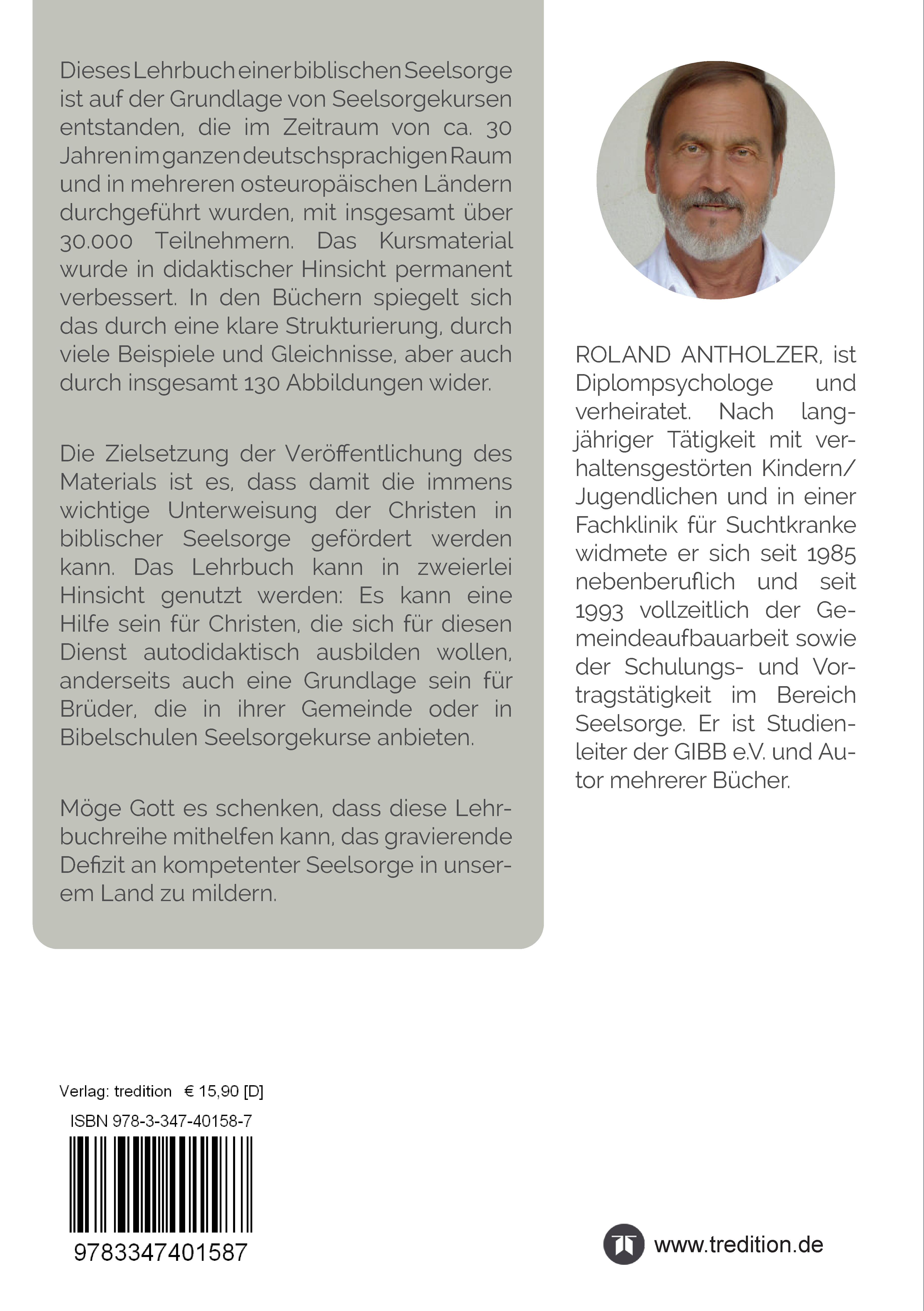 Dieses Lehrbuch einer biblischen Seelsorge ist auf der Grundlage von Seelsorgekursen entstanden, die im Zeitraum von ca. 30 Jahren im ganzen deutschsprachigen Raum und in mehreren osteuropäischen Ländern durchgeführt wurden, mit insgesamt über 30.000 Teilnehmern. Das Kursmaterial wurde in didaktischer Hinsicht permanent verbessert. In den Büchern spiegelt sich das durch eine klare Strukturierung, durch viele Beispiele und Gleichnisse, aber auch durch insgesamt 130 Abbildungen wider.

Die Zielsetzung der Veröffentlichung des Materials ist es, dass damit die immens wichtige Unterweisung der Christen in biblischer Seelsorge gefördert werden kann. Das Lehrbuch kann in zweierlei Hinsicht genutzt werden: Es kann eine Hilfe sein für Christen, die sich für diesen Dienst autodidaktisch ausbilden wollen, anderseits auch eine Grundlage sein für Brüder, die in ihrer Gemeinde oder in Bibelschulen Seelsorgekurse anbieten.

Möge Gott es schenken, dass diese Lehrbuchreihe mithelfen kann, das gravierende Defizit an kompetenter Seelsorge in unserem Land zu mildern.

ROLAND ANTHOLZER, ist Diplompsychologe und verheiratet. Nach langjähriger Tätigkeit mit verhaltensgestörten Kindern/ Jugendlichen und in einer Fachklinik für Suchtkranke widmete er sich seit 1985 nebenberuflich und seit 1993 vollzeitlich der Gemeindeaufbauarbeit sowie der Schulungs- und Vortragstätigkeit im Bereich Seelsorge. Er ist Studienleiter der GIBB e.V. und Autor mehrerer Bücher.

Verlag: tredition € 15,90 [D]

ISBN 978-3-347-40158-7

9783347401587

www.tredition.de